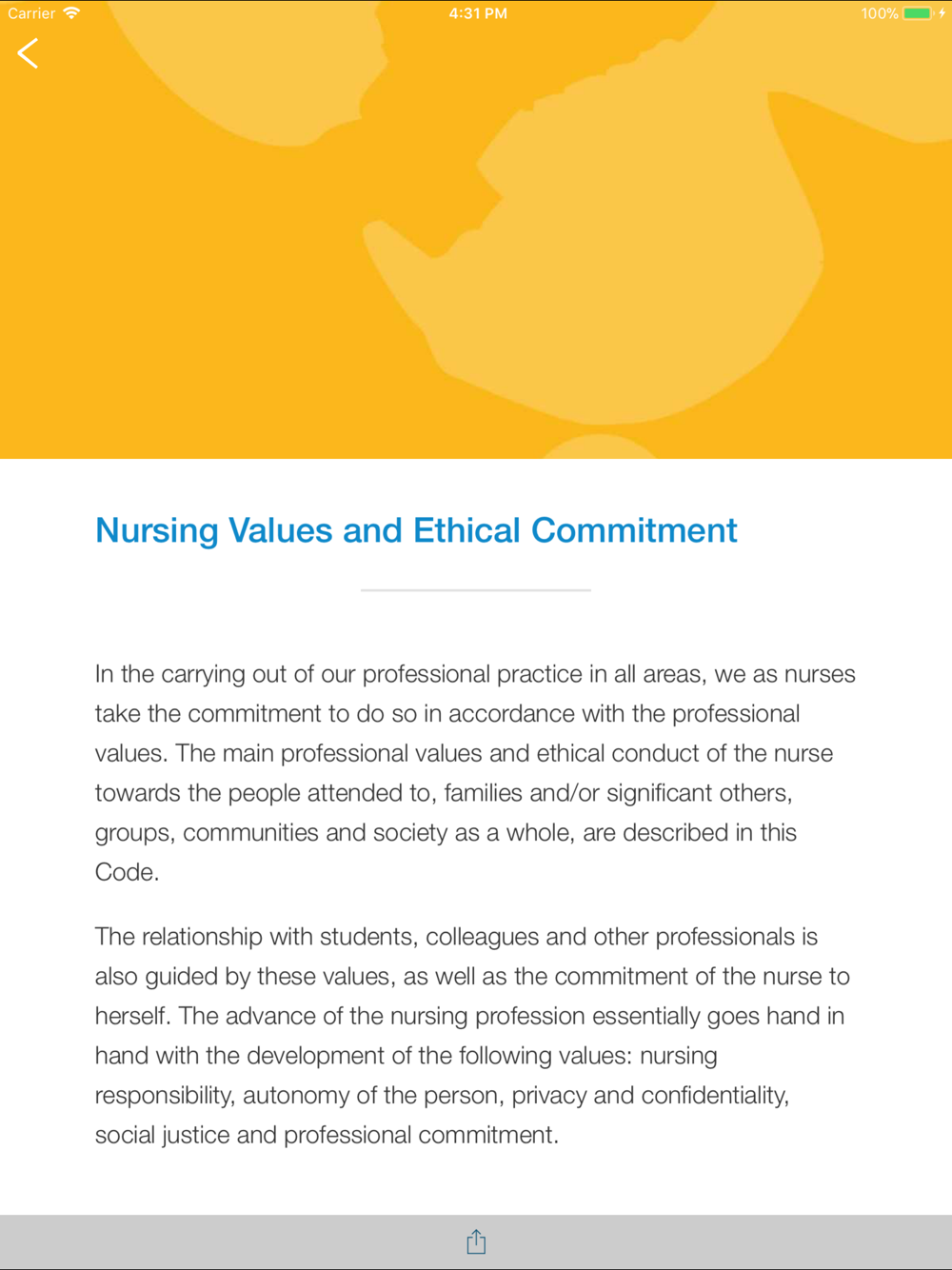 Carrier 4:31 PM 100%

Nursing Values and Ethical Commitment

In the carrying out of our professional practice in all areas, we as nurses take the commitment to do so in accordance with the professional values. The main professional values and ethical conduct of the nurse towards the people attended to, families and/or significant others, groups, communities and society as a whole, are described in this Code.

The relationship with students, colleagues and other professionals is also guided by these values, as well as the commitment of the nurse to herself. The advance of the nursing profession essentially goes hand in hand with the development of the following values: nursing responsibility, autonomy of the person, privacy and confidentiality, social justice and professional commitment.